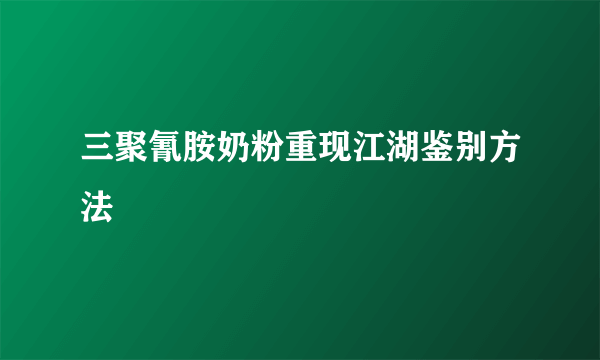 三聚氰胺奶粉重现江湖鉴别方法